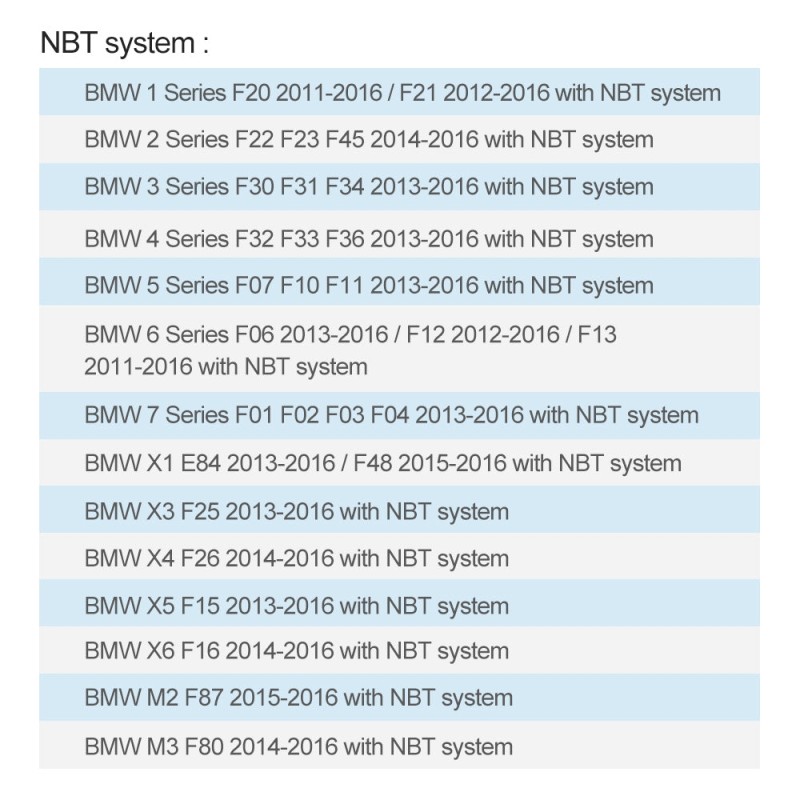 NBT system :

BMW 1 Series F20 2011-2016 / F21 2012-2016 with NBT system

BMW 2 Series F22 F23 F45 2014-2016 with NBT system

BMW 3 Series F30 F31 F34 2013-2016 with NBT system

BMW 4 Series F32 F33 F36 2013-2016 with NBT system

BMW 5 Series F07 F10 F11 2013-2016 with NBT system

BMW 6 Series F06 2013-2016 / F12 2012-2016 / F13 2011-2016 with NBT system

BMW 7 Series F01 F02 F03 F04 2013-2016 with NBT system

BMW X1 E84 2013-2016 / F48 2015-2016 with NBT system

BMW X3 F25 2013-2016 with NBT system

BMW X4 F26 2014-2016 with NBT system

BMW X5 F15 2013-2016 with NBT system

BMW X6 F16 2014-2016 with NBT system

BMW M2 F87 2015-2016 with NBT system

BMW M3 F80 2014-2016 with NBT system